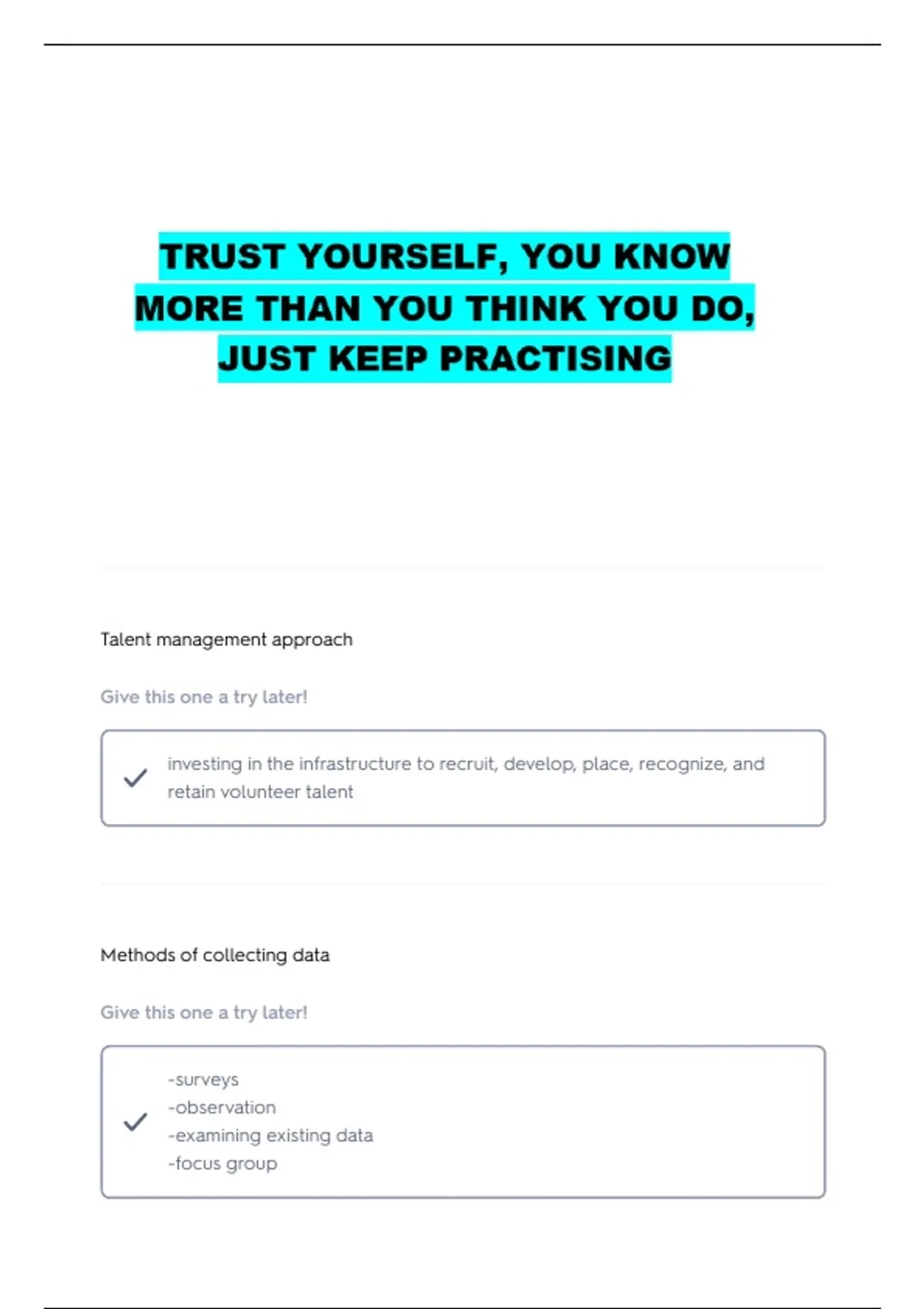 TRUST YOURSELF, YOU KNOW MORE THAN YOU THINK YOU DO, JUST KEEP PRACTISING

Talent management approach

Give this one a try later!

investing in the infrastructure to recruit, develop, place, recognize, and retain volunteer talent

Methods of collecting data

Give this one a try later!

-surveys
-observation
-examining existing data
-focus group